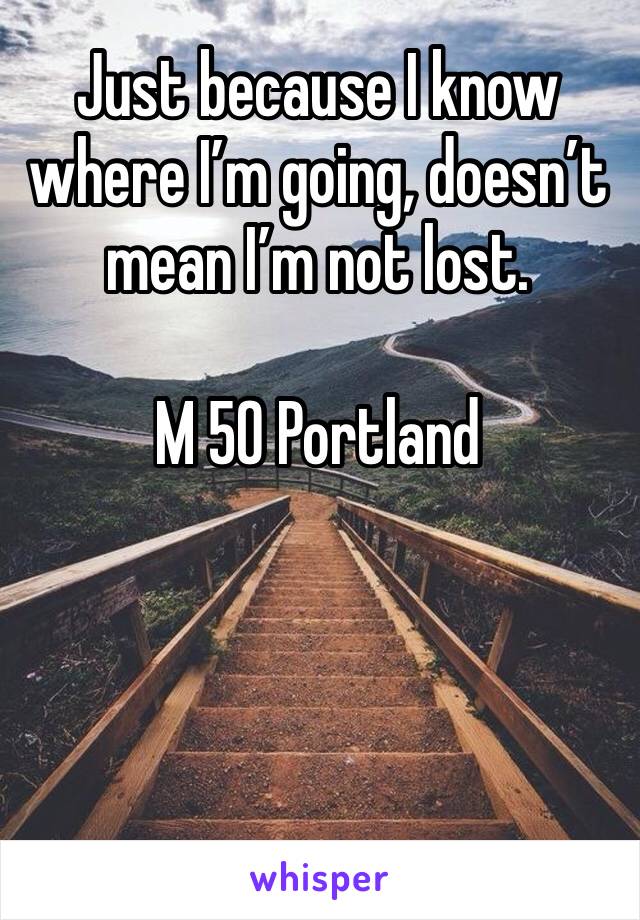 Just because I know where I’m going, doesn’t mean I’m not lost.

M 50 Portland

whisper